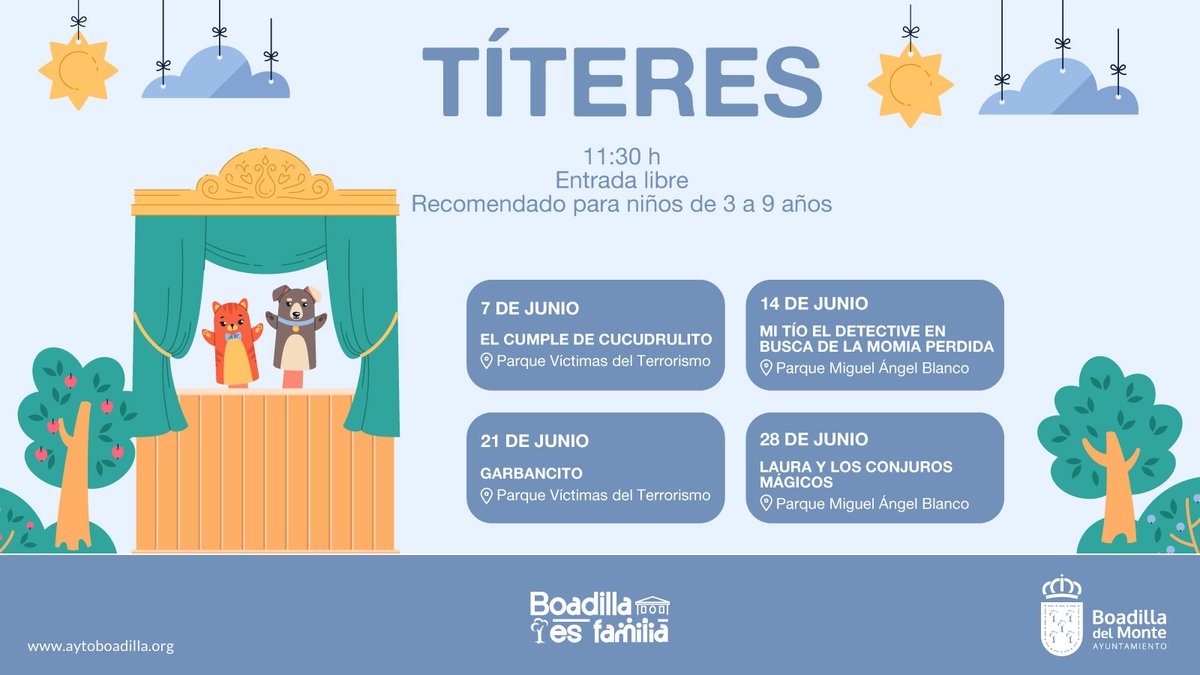 TÍTERES

11:30 h
Entrada libre
Recomendado para niños de 3 a 9 años

7 DE JUNIO
EL CUMPLE DE CUCUDRULITO
Parque Víctimas del Terrorismo

14 DE JUNIO
MI TÍO EL DETECTIVE EN BUSCA DE LA MOMIA PERDIDA
Parque Miguel Ángel Blanco

21 DE JUNIO
GARBANCITO
Parque Víctimas del Terrorismo

28 DE JUNIO
LAURA Y LOS CONJUROS MÁGICOS
Parque Miguel Ángel Blanco

www.aytoboadilla.org

Boadilla es familia

Boadilla del Monte
AYUNTAMIENTO